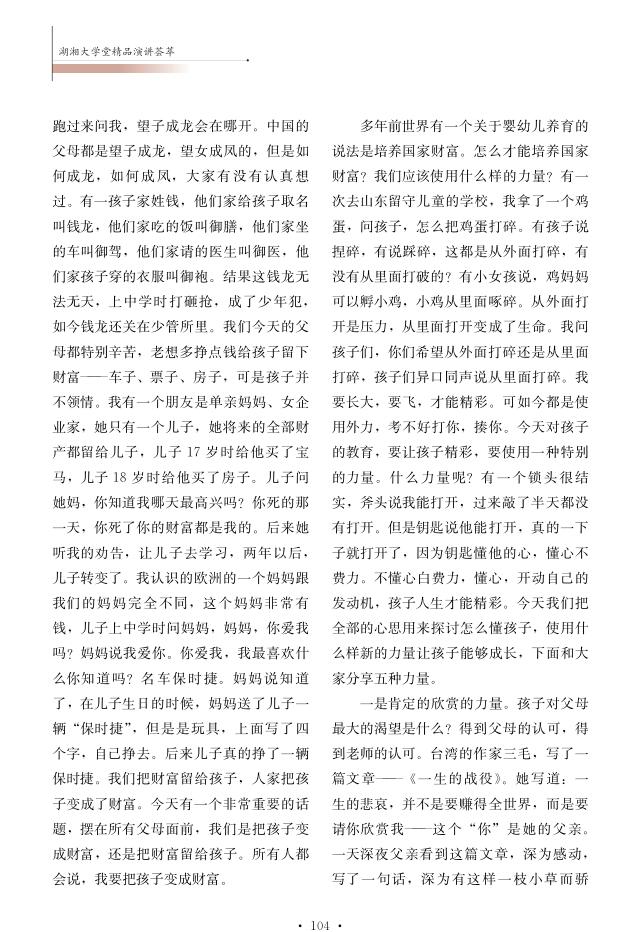 湖湘大学堂精品演讲荟萃

跑过来问我，望子成龙会在哪开。中国的父母都是望子成龙，望女成凤的，但是如何成龙，如何成凤，大家有没有认真想过。有一孩子家姓钱，他们家给孩子取名叫钱龙，他们家吃的饭叫御膳，他们家坐的车叫御驾，他们家请的医生叫御医，他们家孩子穿的衣服叫御袍。结果这钱龙无法无天，上中学时打砸抢，成了少年犯，如今钱龙还关在少管所里。我们今天的父母都特别辛苦，老想多挣点钱给孩子留下财富——车子、票子、房子，可是孩子并不领情。我有一个朋友是单亲妈妈、女企业家，她只有一个儿子，她将来的全部财产都留给儿子，儿子 17 岁时给他买了宝马，儿子 18 岁时给他买了房子。儿子问她妈，你知道我哪天最高兴吗？你死的那一天，你死了你的财富都是我的。后来她听我的劝告，让儿子去学习，两年以后，儿子转变了。我认识的欧洲的一个妈妈跟我们的妈妈完全不同，这个妈妈非常有钱，儿子上中学时问妈妈，妈妈，你爱我吗？妈妈说我爱你。你爱我，我最喜欢什么你知道吗？名车保时捷。妈妈说知道了，在儿子生日的时候，妈妈送了儿子一辆“保时捷”，但是是玩具，上面写了四个字，自己挣去。后来儿子真的挣了一辆保时捷。我们把财富留给孩子，人家把孩子变成了财富。今天有一个非常重要的话题，摆在所有父母面前，我们是把孩子变成财富，还是把财富留给孩子。所有人都会说，我要把孩子变成财富。

多年前世界有一个关于婴幼儿养育的说法是培养国家财富。怎么才能培养国家财富？我们应该使用什么样的力量？有一次去山东留守儿童的学校，我拿了一个鸡蛋，问孩子，怎么把鸡蛋打碎。有孩子说捏碎，有说踩碎，这都是从外面打碎，有没有从里面打破的？有小女孩说，鸡妈妈可以孵小鸡，小鸡从里面啄碎。从外面打开是压力，从里面打开变成了生命。我问孩子们，你们希望从外面打碎还是从里面打碎，孩子们异口同声说从里面打碎。我要长大，要飞，才能精彩。可如今都是使用外力，考不好打你，揍你。今天对孩子的教育，要让孩子精彩，要使用一种特别的力量。什么力量呢？有一个锁头很结实，斧头说我能打开，过来敲了半天都没有打开。但是钥匙说他能打开，真的一下子就打开了，因为钥匙懂他的心，懂心不费力。不懂心白费力，懂心，开动自己的发动机，孩子人生才能精彩。今天我们把全部的心思用来探讨怎么懂孩子，使用什么样新的力量让孩子能够成长，下面和大家分享五种力量。

一是肯定的欣赏的力量。孩子对父母最大的渴望是什么？得到父母的认可，得到老师的认可。台湾的作家三毛，写了一篇文章——《一生的战役》。她写道：一生的悲哀，并不是要赚得全世界，而是要请你欣赏我——这个“你”是她的父亲。一天深夜父亲看到这篇文章，深为感动，写了一句话，深为有这样一枝小草而骄

· 104 ·